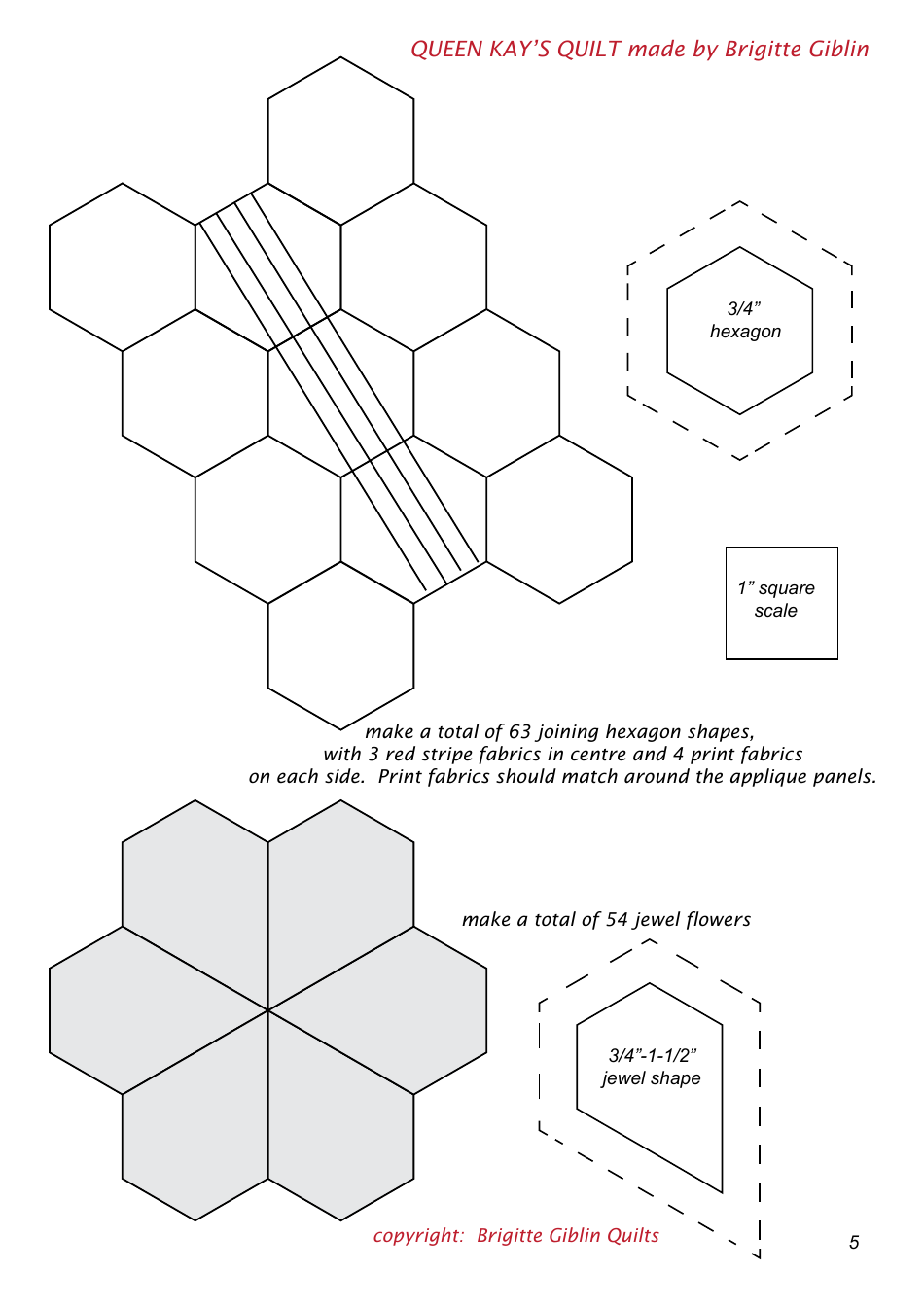 QUEEN KAY'S QUILT made by Brigitte Giblin

3/4" hexagon

1" square scale

make a total of 63 joining hexagon shapes, with 3 red stripe fabrics in centre and 4 print fabrics on each side. Print fabrics should match around the applique panels.

make a total of 54 jewel flowers

3/4"-1-1/2" jewel shape

copyright: Brigitte Giblin Quilts

5